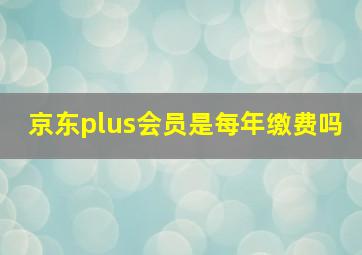 京东plus会员是每年缴费吗